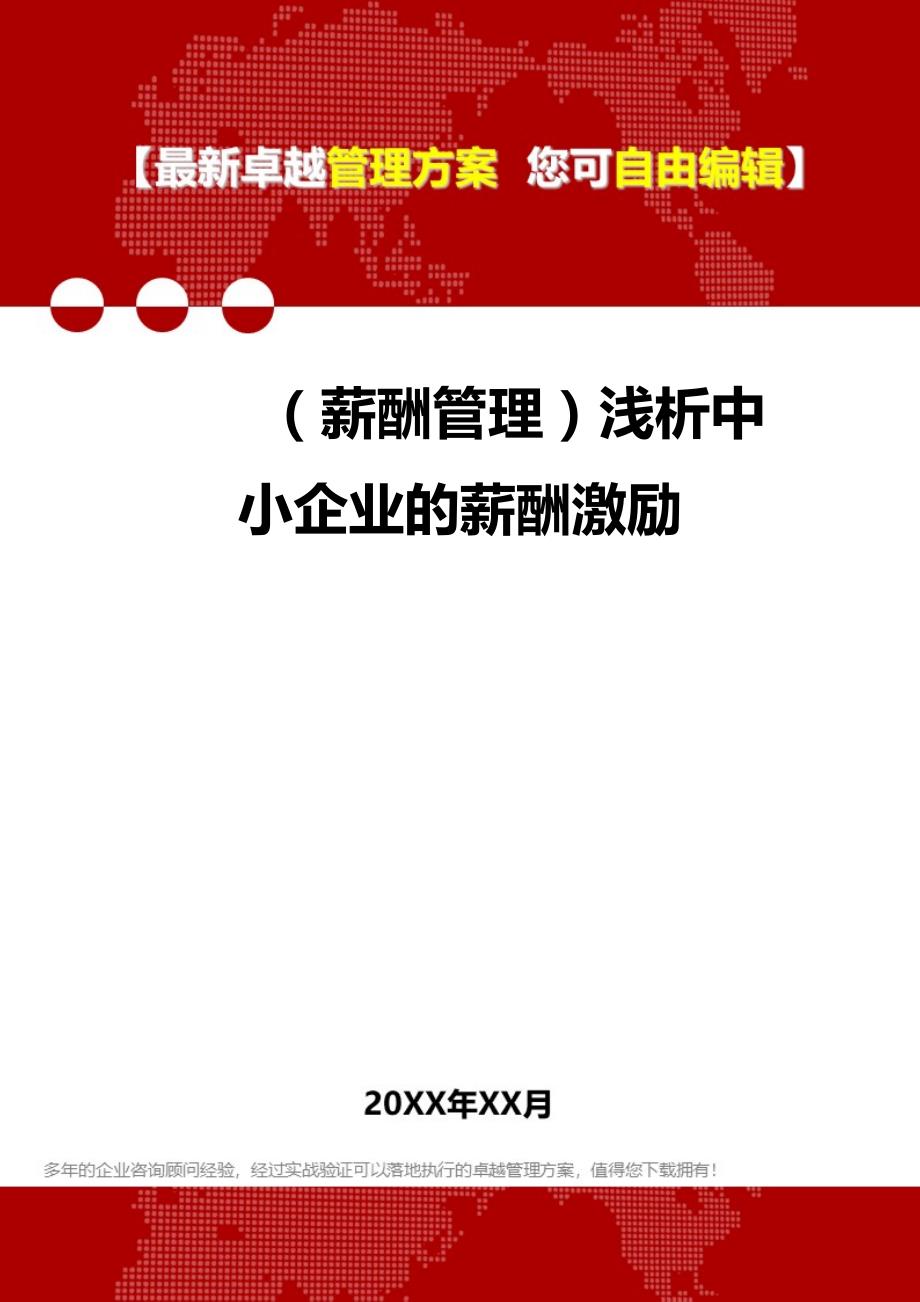 【最新卓越管理方案 您可自由编辑】

（薪酬管理）浅析中小企业的薪酬激励

20XX年XX月

多年的企业咨询顾问经验，经过实战验证可以落地执行的卓越管理方案，值得您下载拥有！